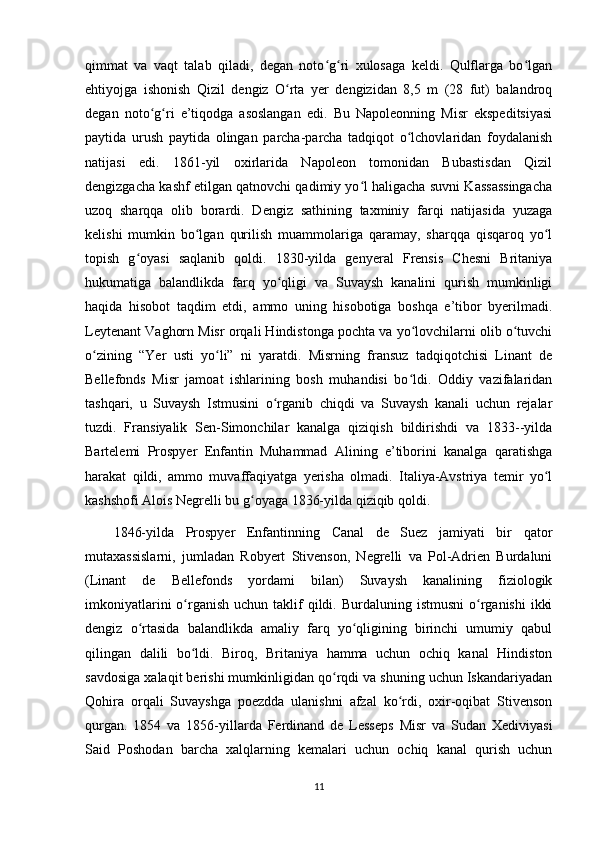 qimmat va vaqt talab qiladi, degan noto‘g‘ri xulosaga keldi. Qulflarga bo‘lgan ehtiyojga ishonish Qizil dengiz O‘rta yer dengizidan 8,5 m (28 fut) balandroq degan noto‘g‘ri e’tiqodga asoslangan edi. Bu Napoleonning Misr ekspeditsiyasi paytida urush paytida olingan parcha-parcha tadqiqot o‘lchovlaridan foydalanish natijasi edi. 1861-yil oxirlarida Napoleon tomonidan Bubastisdan Qizil dengizgacha kashf etilgan qatnovchi qadimiy yo‘l haligacha suvni Kassassingacha uzoq sharqqa olib borardi. Dengiz sathining taxminiy farqi natijasida yuzaga kelishi mumkin bo‘lgan qurilish muammolariga qaramay, sharqqa qisqaroq yo‘l topish g‘oyasi saqlanib qoldi. 1830-yilda genyeral Frensis Chesni Britaniya hukumatiga balandlikda farq yo‘qligi va Suvaysh kanalini qurish mumkinligi haqida hisobot taqdim etdi, ammo uning hisobotiga boshqa e’tibor byerilmadi. Leytenant Vaghorn Misr orqali Hindistonga pochta va yo‘lovchilarni olib o‘tuvchi o‘zining “Yer usti yo‘li” ni yaratdi. Misrning fransuz tadqiqotchisi Linant de Bellefonds Misr jamoat ishlarining bosh muhandisi bo‘ldi. Oddiy vazifalaridan tashqari, u Suvaysh Istmusini o‘rganib chiqdi va Suvaysh kanali uchun rejalar tuzdi. Fransiyalik Sen-Simonchilar kanalga qiziqish bildirishdi va 1833--yilda Bartelemi Prospyer Enfantin Muhammad Alining e’tiborini kanalga qaratishga harakat qildi, ammo muvaffaqiyatga yerisha olmadi. Italiya-Avstriya temir yo‘l kashshofi Alois Negrelli bu g‘oyaga 1836-yilda qiziqib qoldi.

1846-yilda Prospyer Enfantinning Canal de Suez jamiyati bir qator mutaxassislarni, jumladan Robyert Stivenson, Negrelli va Pol-Adrien Burdaluni (Linant de Bellefonds yordami bilan) Suvaysh kanalining fiziologik imkoniyatlarini o‘rganish uchun taklif qildi. Burdaluning istmusni o‘rganishi ikki dengiz o‘rtasida balandlikda amaliy farq yo‘qligining birinchi umumiy qabul qilingan dalili bo‘ldi. Biroq, Britaniya hamma uchun ochiq kanal Hindiston savdosiga xalaqit berishi mumkinligidan qo‘rqdi va shuning uchun Iskandariyadan Qohira orqali Suvayshga poezdda ulanishni afzal ko‘rdi, oxir-oqibat Stivenson qurgan. 1854 va 1856-yillarda Ferdinand de Lesseps Misr va Sudan Xediviyasi Said Poshodan barcha xalqlarning kemalari uchun ochiq kanal qurish uchun

11